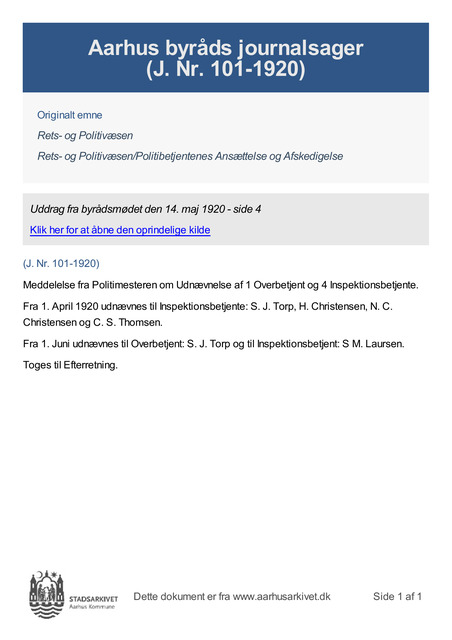 Aarhus byråds journalsager
(J. Nr. 101-1920)

Originalt emne

Rets- og Politivæsen

Rets- og Politivæsen/Politibetjentenes Ansættelse og Afskedigelse

Uddrag fra byrådsmødet den 14. maj 1920 - side 4

Klik her for at åbne den oprindelige kilde

(J. Nr. 101-1920)

Meddelelse fra Politimesteren om Udnævnelse af 1 Overbetjent og 4 Inspektionsbetjente.

Fra 1. April 1920 udnævnes til Inspektionsbetjente: S. J. Torp, H. Christensen, N. C. Christensen og C. S. Thomsen.

Fra 1. Juni udnævnes til Overbetjent: S. J. Torp og til Inspektionsbetjent: S M. Laursen.

Toges til Efterretning.

STADSARKIVET
Aarhus Kommune

Dette dokument er fra www.aarhusarkivet.dk

Side 1 af 1